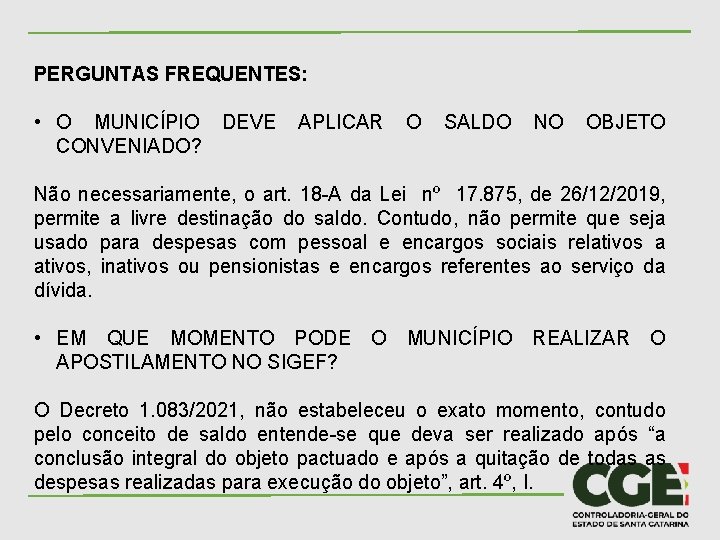 PERGUNTAS FREQUENTES:

• O MUNICÍPIO DEVE APLICAR O SALDO NO OBJETO CONVENIADO?

Não necessariamente, o art. 18-A da Lei nº 17.875, de 26/12/2019, permite a livre destinação do saldo. Contudo, não permite que seja usado para despesas com pessoal e encargos sociais relativos a ativos, inativos ou pensionistas e encargos referentes ao serviço da dívida.

• EM QUE MOMENTO PODE O MUNICÍPIO REALIZAR O APOSTILAMENTO NO SIGEF?

O Decreto 1.083/2021, não estabeleceu o exato momento, contudo pelo conceito de saldo entende-se que deva ser realizado após “a conclusão integral do objeto pactuado e após a quitação de todas as despesas realizadas para execução do objeto”, art. 4º, I.

CGE
CONTROLADORIA-GERAL DO ESTADO DE SANTA CATARINA